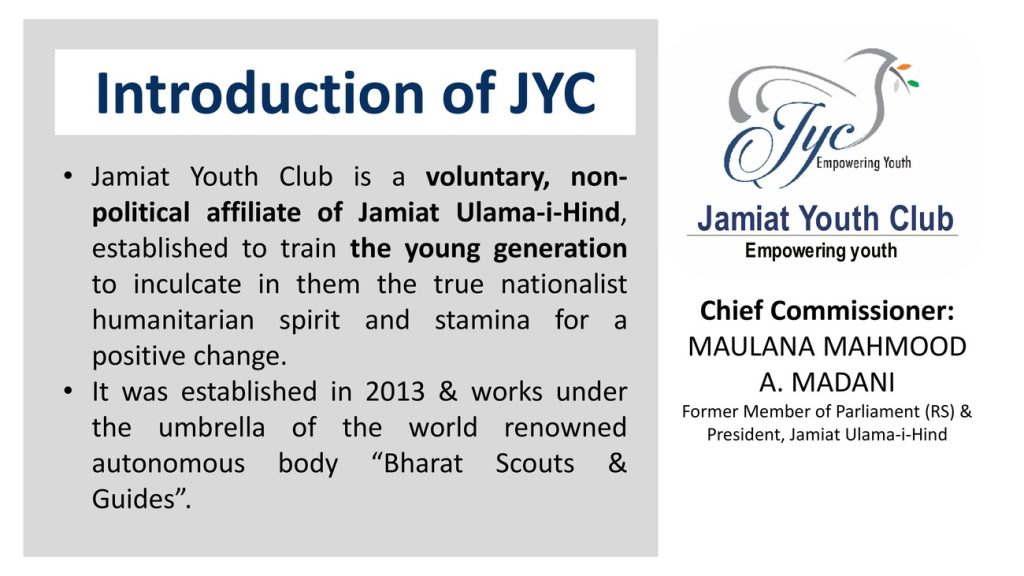 Introduction of JYC

• Jamiat Youth Club is a voluntary, non-political affiliate of Jamiat Ulama-i-Hind, established to train the young generation to inculcate in them the true nationalist humanitarian spirit and stamina for a positive change.
• It was established in 2013 & works under the umbrella of the world renowned autonomous body "Bharat Scouts & Guides".

Jyc
Empowering Youth

Jamiat Youth Club
Empowering youth

Chief Commissioner:
MAULANA MAHMOOD A. MADANI
Former Member of Parliament (RS) & President, Jamiat Ulama-i-Hind